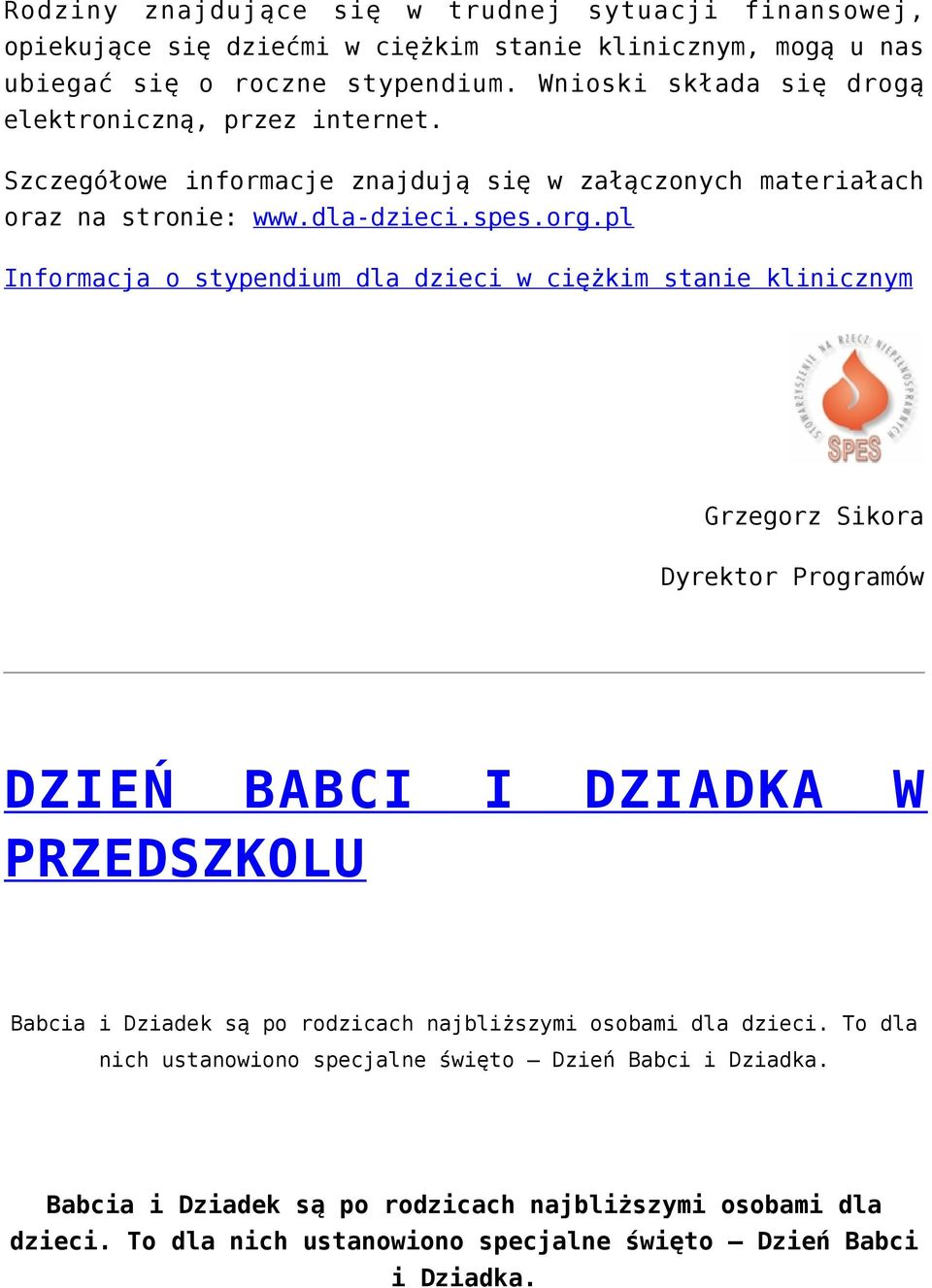 Rodziny znajdujące się w trudnej sytuacji finansowej, opiekujące się dziećmi w ciężkim stanie klinicznym, mogą u nas ubiegać się o roczne stypendium. Wnioski składa się drogą elektroniczną, przez internet.

Szczegółowe informacje znajdują się w załączonych materiałach oraz na stronie: www.dla-dzieci.spes.org.pl

Informacja o stypendium dla dzieci w ciężkim stanie klinicznym

STOWARZYSZENIE NA RZECZ NIEPEŁNOSPRAWNYCH
SPES

Grzegorz Sikora

Dyrektor Programów

DZIEŃ BABCI I DZIADKA W PRZEDSZKOLU

Babcia i Dziadek są po rodzicach najbliższymi osobami dla dzieci. To dla nich ustanowiono specjalne święto – Dzień Babci i Dziadka.

Babcia i Dziadek są po rodzicach najbliższymi osobami dla dzieci. To dla nich ustanowiono specjalne święto – Dzień Babci i Dziadka.